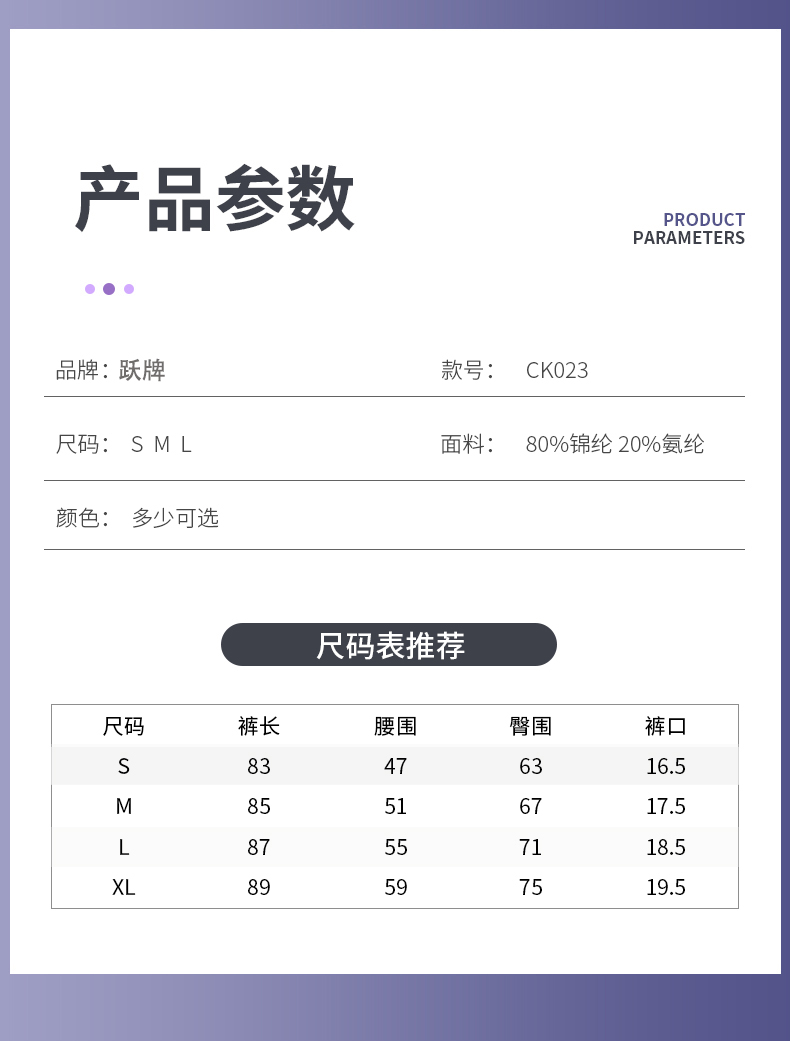 产品参数

PRODUCT
PARAMETERS

品牌：跃牌 款号： CK023

尺码： S M L 面料： 80%锦纶 20%氨纶

颜色： 多少可选

尺码表推荐

| 尺码 | 裤长 | 腰围 | 臀围 | 裤口 |
|---|---|---|---|---|
| S | 83 | 47 | 63 | 16.5 |
| M | 85 | 51 | 67 | 17.5 |
| L | 87 | 55 | 71 | 18.5 |
| XL | 89 | 59 | 75 | 19.5 |